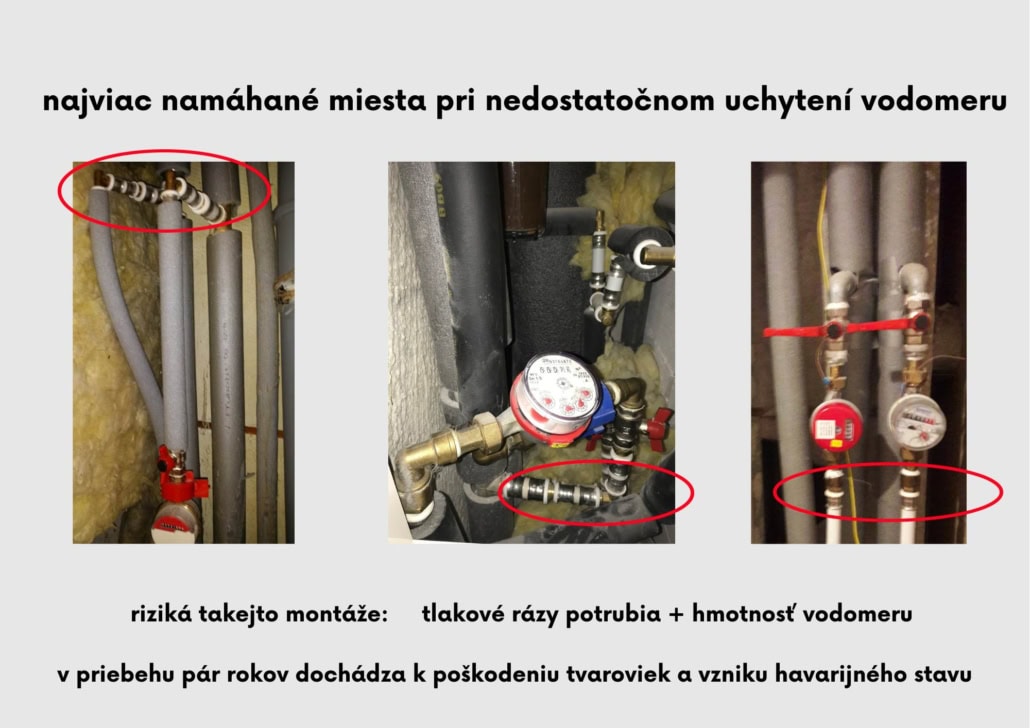 najviac namáhané miesta pri nedostatočnom uchytení vodomeru

riziká takejto montáže:     tlakové rázy potrubia + hmotnosť vodomeru

v priebehu pár rokov dochádza k poškodeniu tvaroviek a vzniku havarijného stavu